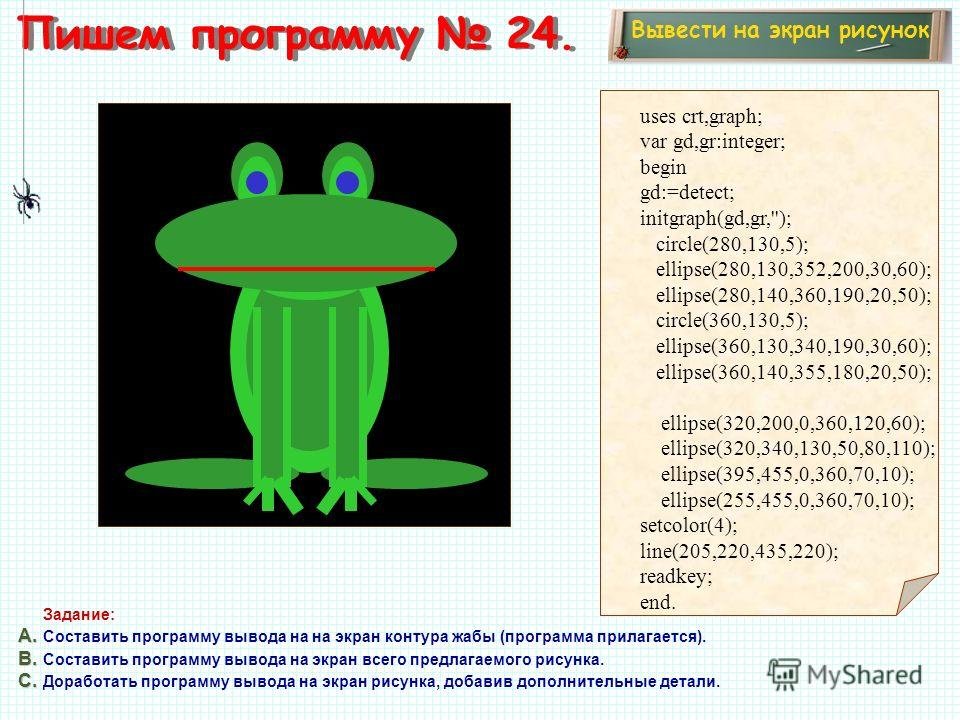 Пишем программу № 24.

Вывести на экран рисунок

uses crt,graph;
var gd,gr:integer;
begin
gd:=detect;
initgraph(gd,gr,'');
circle(280,130,5);
ellipse(280,130,352,200,30,60);
ellipse(280,140,360,190,20,50);
circle(360,130,5);
ellipse(360,130,340,190,30,60);
ellipse(360,140,355,180,20,50);

ellipse(320,200,0,360,120,60);
ellipse(320,340,130,50,80,110);
ellipse(395,455,0,360,70,10);
ellipse(255,455,0,360,70,10);
setcolor(4);
line(205,220,435,220);
readkey;
end.

Задание:
A. Составить программу вывода на на экран контура жабы (программа прилагается).
B. Составить программу вывода на экран всего предлагаемого рисунка.
C. Доработать программу вывода на экран рисунка, добавив дополнительные детали.

MyShared